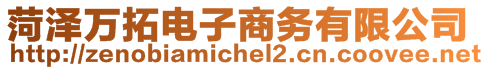 菏泽万拓电子商务有限公司
http://zenobiamichel2.cn.coovee.net